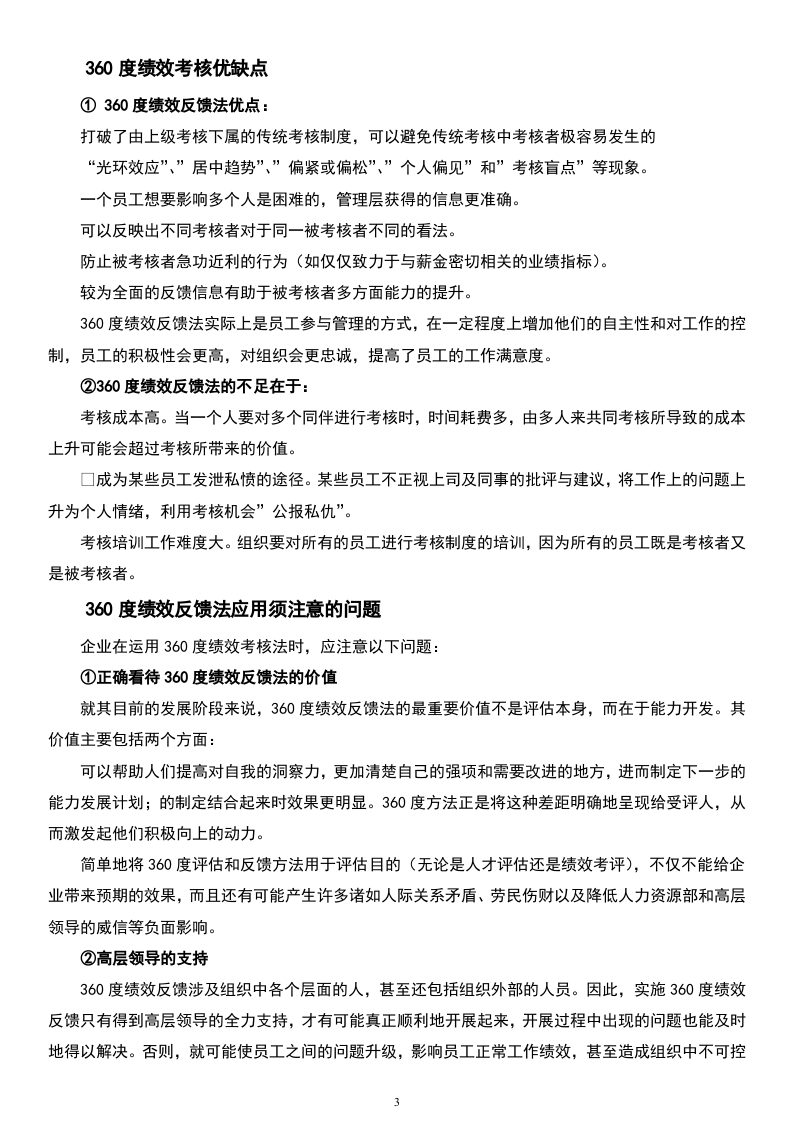 360度绩效考核优缺点

① 360度绩效反馈法优点：

打破了由上级考核下属的传统考核制度，可以避免传统考核中考核者极容易发生的“光环效应”、”居中趋势”、”偏紧或偏松”、”个人偏见”和”考核盲点”等现象。

一个员工想要影响多个人是困难的，管理层获得的信息更准确。

可以反映出不同考核者对于同一被考核者不同的看法。

防止被考核者急功近利的行为（如仅仅致力于与薪金密切相关的业绩指标）。

较为全面的反馈信息有助于被考核者多方面能力的提升。

360度绩效反馈法实际上是员工参与管理的方式，在一定程度上增加他们的自主性和对工作的控制，员工的积极性会更高，对组织会更忠诚，提高了员工的工作满意度。

②360度绩效反馈法的不足在于：

考核成本高。当一个人要对多个同伴进行考核时，时间耗费多，由多人来共同考核所导致的成本上升可能会超过考核所带来的价值。

☐成为某些员工发泄私愤的途径。某些员工不正视上司及同事的批评与建议，将工作上的问题上升为个人情绪，利用考核机会”公报私仇”。

考核培训工作难度大。组织要对所有的员工进行考核制度的培训，因为所有的员工既是考核者又是被考核者。

360度绩效反馈法应用须注意的问题

企业在运用360度绩效考核法时，应注意以下问题：

①正确看待360度绩效反馈法的价值

就其目前的发展阶段来说，360度绩效反馈法的最重要价值不是评估本身，而在于能力开发。其价值主要包括两个方面：

可以帮助人们提高对自我的洞察力，更加清楚自己的强项和需要改进的地方，进而制定下一步的能力发展计划；的制定结合起来时效果更明显。360度方法正是将这种差距明确地呈现给受评人，从而激发起他们积极向上的动力。

简单地将360度评估和反馈方法用于评估目的（无论是人才评估还是绩效考评），不仅不能给企业带来预期的效果，而且还有可能产生许多诸如人际关系矛盾、劳民伤财以及降低人力资源部和高层领导的威信等负面影响。

②高层领导的支持

360度绩效反馈涉及组织中各个层面的人，甚至还包括组织外部的人员。因此，实施360度绩效反馈只有得到高层领导的全力支持，才有可能真正顺利地开展起来，开展过程中出现的问题也能及时地得以解决。否则，就可能使员工之间的问题升级，影响员工正常工作绩效，甚至造成组织中不可控

3